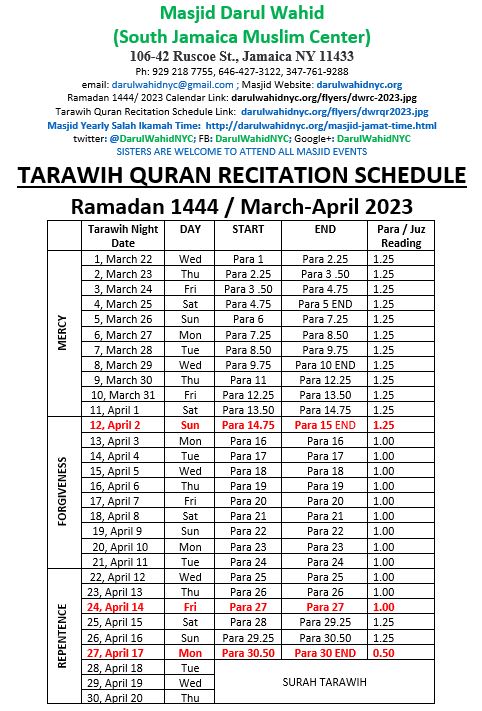 Masjid Darul Wahid
(South Jamaica Muslim Center)
106-42 Ruscoe St., Jamaica NY 11433
Ph: 929 218 7755, 646-427-3122, 347-761-9288
email: darulwahidnyc@gmail.com ; Masjid Website: darulwahidnyc.org
Ramadan 1444/ 2023 Calendar Link: darulwahidnyc.org/flyers/dwrc-2023.jpg
Tarawih Quran Recitation Schedule Link: darulwahidnyc.org/flyers/dwrqr2023.jpg
Masjid Yearly Salah Ikamah Time: http://darulwahidnyc.org/masjid-jamat-time.html
twitter: @DarulWahidNYC; FB: DarulWahidNYC; Google+: DarulWahidNYC
SISTERS ARE WELCOME TO ATTEND ALL MASJID EVENTS

TARAWIH QURAN RECITATION SCHEDULE
Ramadan 1444 / March-April 2023

| | Tarawih Night Date | DAY | START | END | Para / Juz Reading |
|---|---|---|---|---|---|
| MERCY | 1, March 22 | Wed | Para 1 | Para 2.25 | 1.25 |
| | 2, March 23 | Thu | Para 2.25 | Para 3 .50 | 1.25 |
| | 3, March 24 | Fri | Para 3 .50 | Para 4.75 | 1.25 |
| | 4, March 25 | Sat | Para 4.75 | Para 5 END | 1.25 |
| | 5, March 26 | Sun | Para 6 | Para 7.25 | 1.25 |
| | 6, March 27 | Mon | Para 7.25 | Para 8.50 | 1.25 |
| | 7, March 28 | Tue | Para 8.50 | Para 9.75 | 1.25 |
| | 8, March 29 | Wed | Para 9.75 | Para 10 END | 1.25 |
| | 9, March 30 | Thu | Para 11 | Para 12.25 | 1.25 |
| | 10, March 31 | Fri | Para 12.25 | Para 13.50 | 1.25 |
| | 11, April 1 | Sat | Para 13.50 | Para 14.75 | 1.25 |
| FORGIVENESS | 12, April 2 | Sun | Para 14.75 | Para 15 END | 1.25 |
| | 13, April 3 | Mon | Para 16 | Para 16 | 1.00 |
| | 14, April 4 | Tue | Para 17 | Para 17 | 1.00 |
| | 15, April 5 | Wed | Para 18 | Para 18 | 1.00 |
| | 16, April 6 | Thu | Para 19 | Para 19 | 1.00 |
| | 17, April 7 | Fri | Para 20 | Para 20 | 1.00 |
| | 18, April 8 | Sat | Para 21 | Para 21 | 1.00 |
| | 19, April 9 | Sun | Para 22 | Para 22 | 1.00 |
| | 20, April 10 | Mon | Para 23 | Para 23 | 1.00 |
| | 21, April 11 | Tue | Para 24 | Para 24 | 1.00 |
| REPENTENCE | 22, April 12 | Wed | Para 25 | Para 25 | 1.00 |
| | 23, April 13 | Thu | Para 26 | Para 26 | 1.00 |
| | 24, April 14 | Fri | Para 27 | Para 27 | 1.00 |
| | 25, April 15 | Sat | Para 28 | Para 29.25 | 1.25 |
| | 26, April 16 | Sun | Para 29.25 | Para 30.50 | 1.25 |
| | 27, April 17 | Mon | Para 30.50 | Para 30 END | 0.50 |
| | 28, April 18 | Tue | SURAH TARAWIH | | |
| | 29, April 19 | Wed | | | |
| | 30, April 20 | Thu | | | |